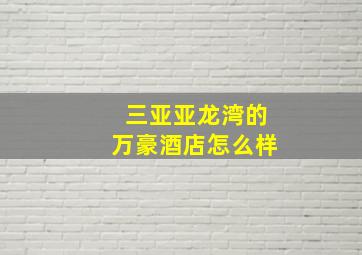 三亚亚龙湾的
万豪酒店怎么样